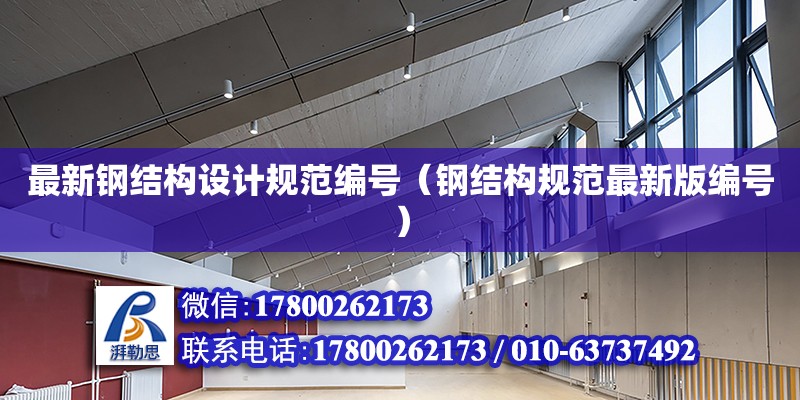 最新钢结构设计规范编号（钢结构规范最新版编号）

湃勒思

微信:17800262173

联系电话:17800262173 / 010-63737492